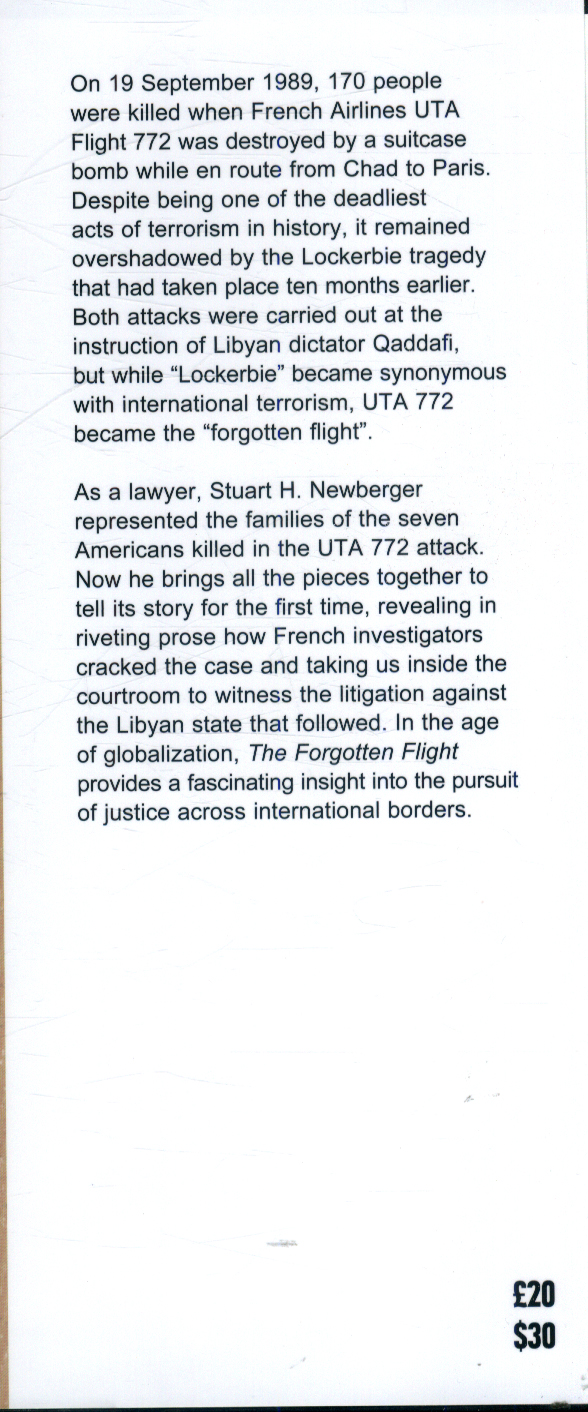 On 19 September 1989, 170 people were killed when French Airlines UTA Flight 772 was destroyed by a suitcase bomb while en route from Chad to Paris. Despite being one of the deadliest acts of terrorism in history, it remained overshadowed by the Lockerbie tragedy that had taken place ten months earlier. Both attacks were carried out at the instruction of Libyan dictator Qaddafi, but while "Lockerbie" became synonymous with international terrorism, UTA 772 became the "forgotten flight".

As a lawyer, Stuart H. Newberger represented the families of the seven Americans killed in the UTA 772 attack. Now he brings all the pieces together to tell its story for the first time, revealing in riveting prose how French investigators cracked the case and taking us inside the courtroom to witness the litigation against the Libyan state that followed. In the age of globalization, The Forgotten Flight provides a fascinating insight into the pursuit of justice across international borders.

£20
$30